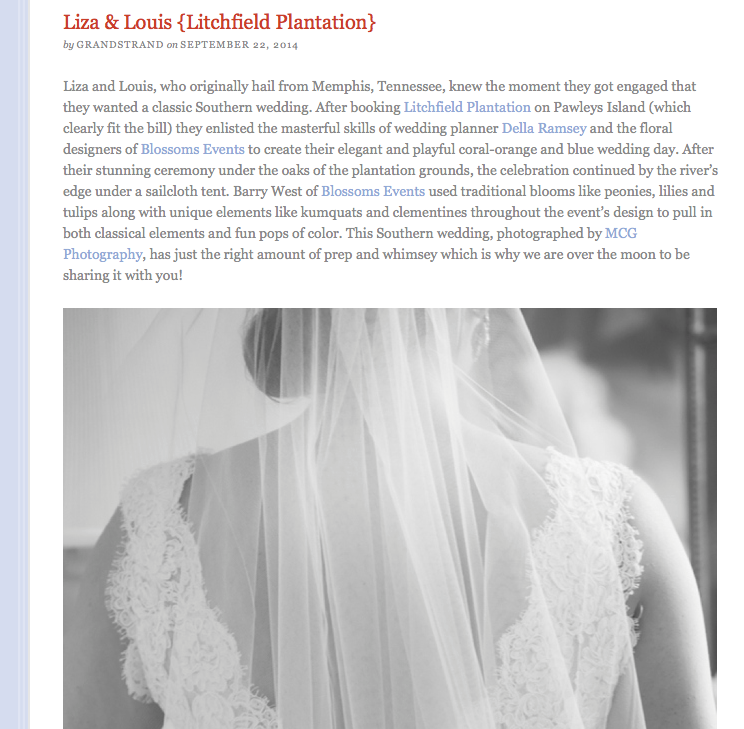 Liza & Louis {Litchfield Plantation}

by GRANDSTRAND on SEPTEMBER 22, 2014

Liza and Louis, who originally hail from Memphis, Tennessee, knew the moment they got engaged that they wanted a classic Southern wedding. After booking Litchfield Plantation on Pawleys Island (which clearly fit the bill) they enlisted the masterful skills of wedding planner Della Ramsey and the floral designers of Blossoms Events to create their elegant and playful coral-orange and blue wedding day. After their stunning ceremony under the oaks of the plantation grounds, the celebration continued by the river's edge under a sailcloth tent. Barry West of Blossoms Events used traditional blooms like peonies, lilies and tulips along with unique elements like kumquats and clementines throughout the event's design to pull in both classical elements and fun pops of color. This Southern wedding, photographed by MCG Photography, has just the right amount of prep and whimsey which is why we are over the moon to be sharing it with you!